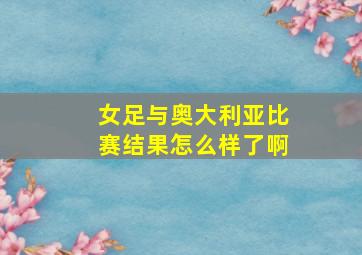 女足与奥大利亚比赛结果怎么样了啊